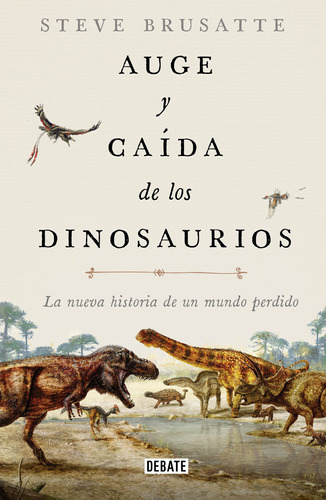 STEVE BRUSATTE

AUGE
y
CAÍDA
de los
DINOSAURIOS

La nueva historia de un mundo perdido

DEBATE